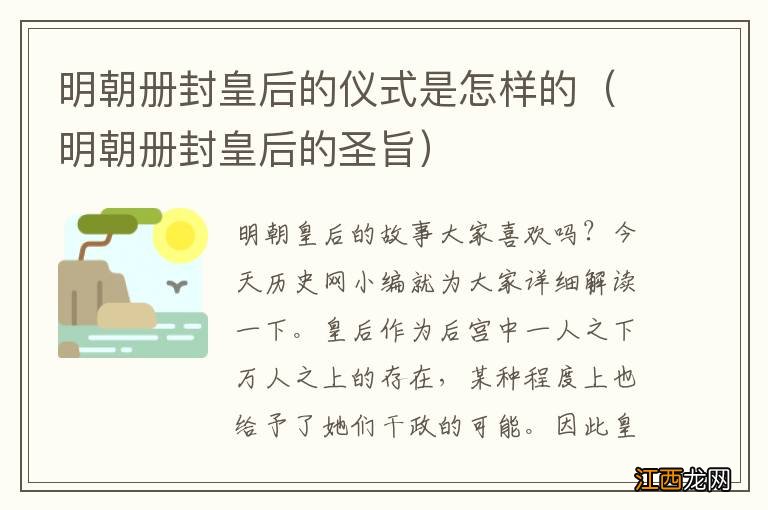 明朝册封皇后的仪式是怎样的（明朝册封皇后的圣旨）

明朝皇后的故事大家喜欢吗？今天历史网小编就为大家详细解读一下。皇后作为后宫中一人之下万人之上的存在，某种程度上也给予了她们干政的可能。因此皇

江西龙网